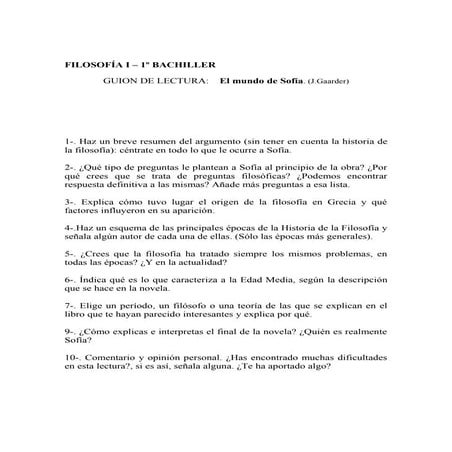 FILOSOFÍA I – 1º BACHILLER

GUION DE LECTURA: **El mundo de Sofía**. (J.Gaarder)

1-. Haz un breve resumen del argumento (sin tener en cuenta la historia de la filosofía): céntrate en todo lo que le ocurre a Sofía.

2-. ¿Qué tipo de preguntas le plantean a Sofía al principio de la obra? ¿Por qué crees que se trata de preguntas filosóficas? ¿Podemos encontrar respuesta definitiva a las mismas? Añade más preguntas a esa lista.

3-. Explica cómo tuvo lugar el origen de la filosofía en Grecia y qué factores influyeron en su aparición.

4-.Haz un esquema de las principales épocas de la Historia de la Filosofía y señala algún autor de cada una de ellas. (Sólo las épocas más generales).

5-. ¿Crees que la filosofía ha tratado siempre los mismos problemas, en todas las épocas? ¿Y en la actualidad?

6-. Índica qué es lo que caracteriza a la Edad Media, según la descripción que se hace en la novela.

7-. Elige un periodo, un filósofo o una teoría de las que se explican en el libro que te hayan parecido interesantes y explica por qué.

9-. ¿Cómo explicas e interpretas el final de la novela? ¿Quién es realmente Sofía?

10-. Comentario y opinión personal. ¿Has encontrado muchas dificultades en esta lectura?, si es así, señala alguna. ¿Te ha aportado algo?